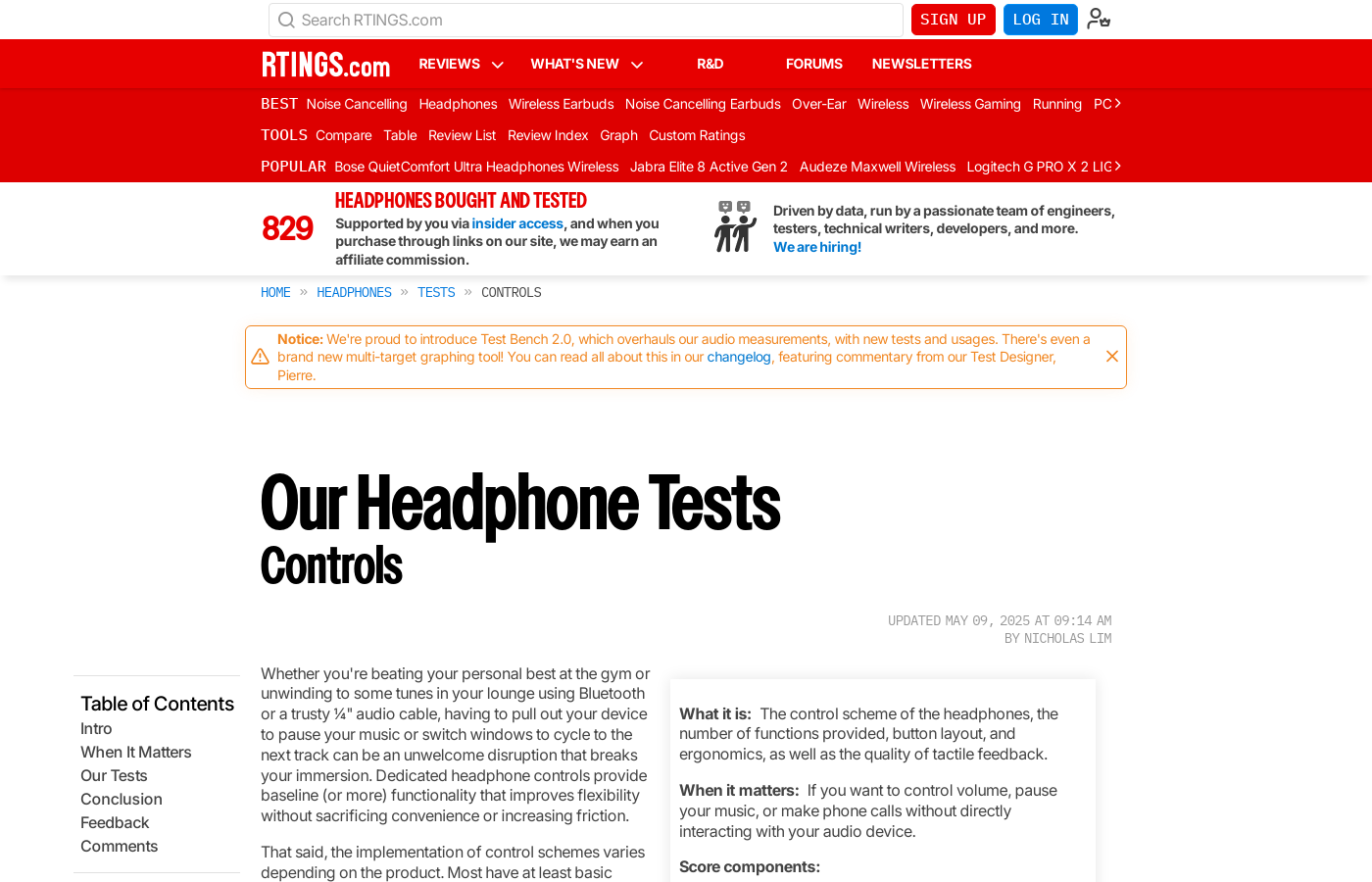 Search RTINGS.com

SIGN UP LOG IN

RTINGS.com REVIEWS WHAT'S NEW R&D FORUMS NEWSLETTERS

BEST Noise Cancelling Headphones Wireless Earbuds Noise Cancelling Earbuds Over-Ear Wireless Wireless Gaming Running PC

TOOLS Compare Table Review List Review Index Graph Custom Ratings

POPULAR Bose QuietComfort Ultra Headphones Wireless Jabra Elite 8 Active Gen 2 Audeze Maxwell Wireless Logitech G PRO X 2 LIG

829 HEADPHONES BOUGHT AND TESTED

Supported by you via insider access, and when you purchase through links on our site, we may earn an affiliate commission.

Driven by data, run by a passionate team of engineers, testers, technical writers, developers, and more. We are hiring!

HOME » HEADPHONES » TESTS » CONTROLS

Notice: We're proud to introduce Test Bench 2.0, which overhauls our audio measurements, with new tests and usages. There's even a brand new multi-target graphing tool! You can read all about this in our changelog, featuring commentary from our Test Designer, Pierre.

Our Headphone Tests
Controls

UPDATED MAY 09, 2025 AT 09:14 AM
BY NICHOLAS LIM

Table of Contents
Intro
When It Matters
Our Tests
Conclusion
Feedback
Comments

Whether you're beating your personal best at the gym or unwinding to some tunes in your lounge using Bluetooth or a trusty ¼" audio cable, having to pull out your device to pause your music or switch windows to cycle to the next track can be an unwelcome disruption that breaks your immersion. Dedicated headphone controls provide baseline (or more) functionality that improves flexibility without sacrificing convenience or increasing friction.

That said, the implementation of control schemes varies depending on the product. Most have at least basic

What it is: The control scheme of the headphones, the number of functions provided, button layout, and ergonomics, as well as the quality of tactile feedback.

When it matters: If you want to control volume, pause your music, or make phone calls without directly interacting with your audio device.

Score components: